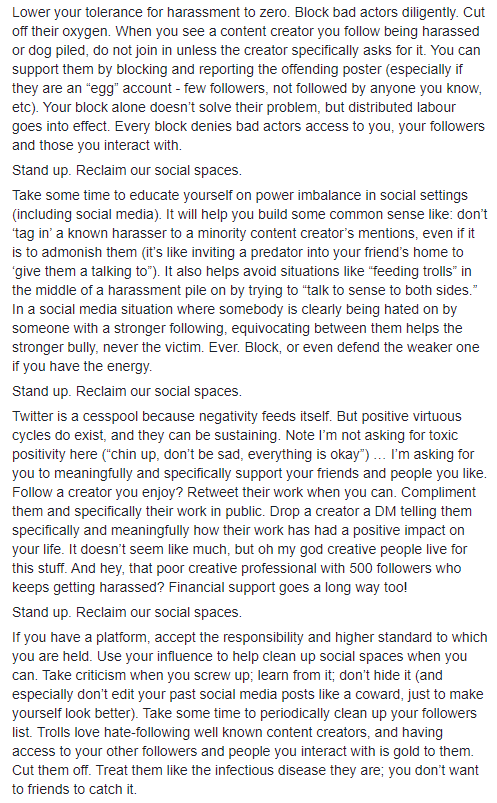 Lower your tolerance for harassment to zero. Block bad actors diligently. Cut off their oxygen. When you see a content creator you follow being harassed or dog piled, do not join in unless the creator specifically asks for it. You can support them by blocking and reporting the offending poster (especially if they are an “egg” account - few followers, not followed by anyone you know, etc). Your block alone doesn’t solve their problem, but distributed labour goes into effect. Every block denies bad actors access to you, your followers and those you interact with.

Stand up. Reclaim our social spaces.

Take some time to educate yourself on power imbalance in social settings (including social media). It will help you build some common sense like: don’t ‘tag in’ a known harasser to a minority content creator’s mentions, even if it is to admonish them (it’s like inviting a predator into your friend’s home to ‘give them a talking to”). It also helps avoid situations like “feeding trolls” in the middle of a harassment pile on by trying to “talk to sense to both sides.” In a social media situation where somebody is clearly being hated on by someone with a stronger following, equivocating between them helps the stronger bully, never the victim. Ever. Block, or even defend the weaker one if you have the energy.

Stand up. Reclaim our social spaces.

Twitter is a cesspool because negativity feeds itself. But positive virtuous cycles do exist, and they can be sustaining. Note I’m not asking for toxic positivity here (“chin up, don’t be sad, everything is okay”) … I’m asking for you to meaningfully and specifically support your friends and people you like. Follow a creator you enjoy? Retweet their work when you can. Compliment them and specifically their work in public. Drop a creator a DM telling them specifically and meaningfully how their work has had a positive impact on your life. It doesn’t seem like much, but oh my god creative people live for this stuff. And hey, that poor creative professional with 500 followers who keeps getting harassed? Financial support goes a long way too!

Stand up. Reclaim our social spaces.

If you have a platform, accept the responsibility and higher standard to which you are held. Use your influence to help clean up social spaces when you can. Take criticism when you screw up; learn from it; don’t hide it (and especially don’t edit your past social media posts like a coward, just to make yourself look better). Take some time to periodically clean up your followers list. Trolls love hate-following well known content creators, and having access to your other followers and people you interact with is gold to them. Cut them off. Treat them like the infectious disease they are; you don’t want to friends to catch it.